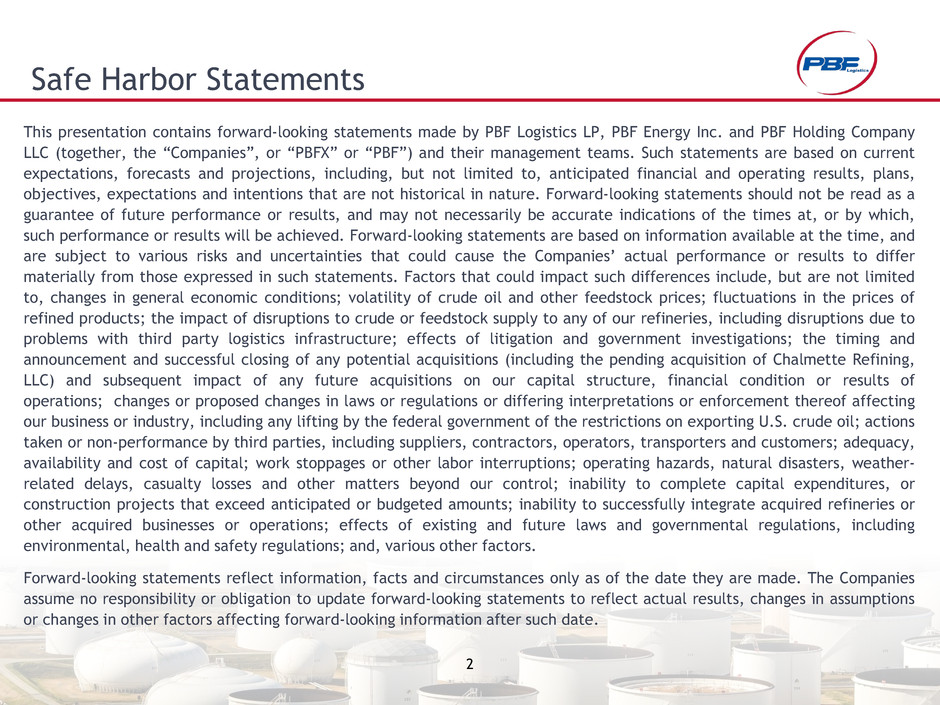 Safe Harbor Statements

PBF Logistics

This presentation contains forward-looking statements made by PBF Logistics LP, PBF Energy Inc. and PBF Holding Company LLC (together, the “Companies”, or “PBFX” or “PBF”) and their management teams. Such statements are based on current expectations, forecasts and projections, including, but not limited to, anticipated financial and operating results, plans, objectives, expectations and intentions that are not historical in nature. Forward-looking statements should not be read as a guarantee of future performance or results, and may not necessarily be accurate indications of the times at, or by which, such performance or results will be achieved. Forward-looking statements are based on information available at the time, and are subject to various risks and uncertainties that could cause the Companies’ actual performance or results to differ materially from those expressed in such statements. Factors that could impact such differences include, but are not limited to, changes in general economic conditions; volatility of crude oil and other feedstock prices; fluctuations in the prices of refined products; the impact of disruptions to crude or feedstock supply to any of our refineries, including disruptions due to problems with third party logistics infrastructure; effects of litigation and government investigations; the timing and announcement and successful closing of any potential acquisitions (including the pending acquisition of Chalmette Refining, LLC) and subsequent impact of any future acquisitions on our capital structure, financial condition or results of operations; changes or proposed changes in laws or regulations or differing interpretations or enforcement thereof affecting our business or industry, including any lifting by the federal government of the restrictions on exporting U.S. crude oil; actions taken or non-performance by third parties, including suppliers, contractors, operators, transporters and customers; adequacy, availability and cost of capital; work stoppages or other labor interruptions; operating hazards, natural disasters, weather-related delays, casualty losses and other matters beyond our control; inability to complete capital expenditures, or construction projects that exceed anticipated or budgeted amounts; inability to successfully integrate acquired refineries or other acquired businesses or operations; effects of existing and future laws and governmental regulations, including environmental, health and safety regulations; and, various other factors.

Forward-looking statements reflect information, facts and circumstances only as of the date they are made. The Companies assume no responsibility or obligation to update forward-looking statements to reflect actual results, changes in assumptions or changes in other factors affecting forward-looking information after such date.

2